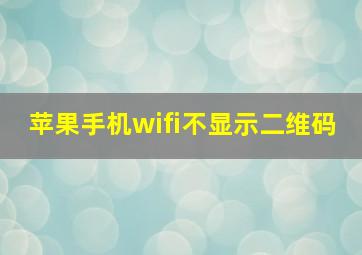 苹果手机wifi不显示二维码